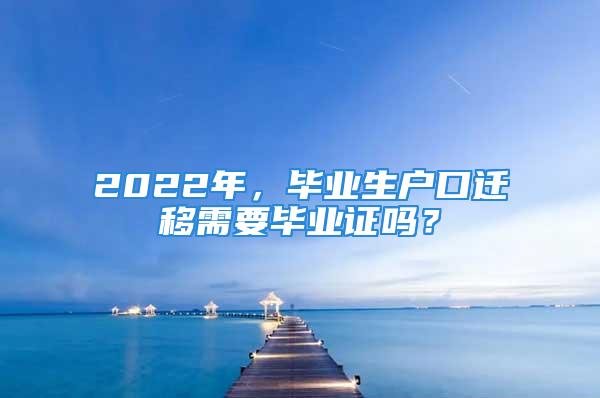 2022年，毕业生户口迁移需要毕业证吗？